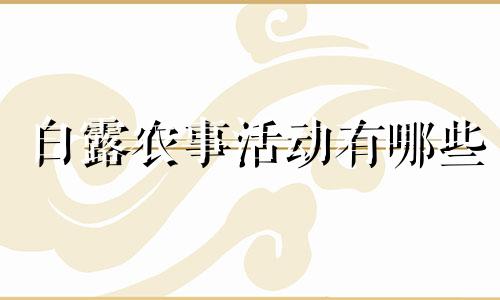 白露农事活动有哪些